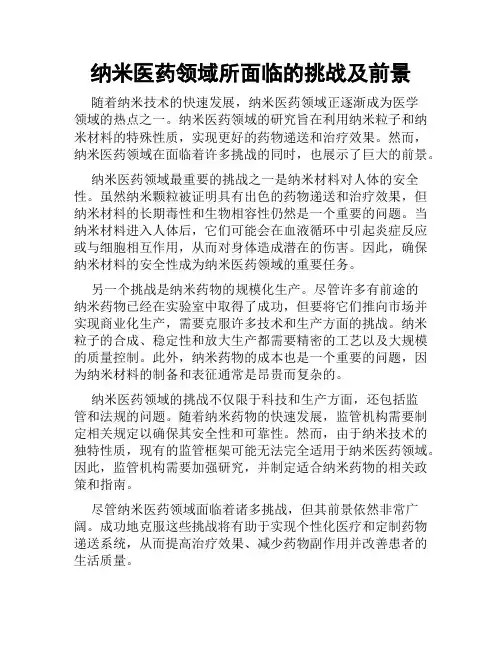 纳米医药领域所面临的挑战及前景

随着纳米技术的快速发展，纳米医药领域正逐渐成为医学领域的热点之一。纳米医药领域的研究旨在利用纳米粒子和纳米材料的特殊性质，实现更好的药物递送和治疗效果。然而，纳米医药领域在面临着许多挑战的同时，也展示了巨大的前景。

纳米医药领域最重要的挑战之一是纳米材料对人体的安全性。虽然纳米颗粒被证明具有出色的药物递送和治疗效果，但纳米材料的长期毒性和生物相容性仍然是一个重要的问题。当纳米材料进入人体后，它们可能会在血液循环中引起炎症反应或与细胞相互作用，从而对身体造成潜在的伤害。因此，确保纳米材料的安全性成为纳米医药领域的重要任务。

另一个挑战是纳米药物的规模化生产。尽管许多有前途的纳米药物已经在实验室中取得了成功，但要将它们推向市场并实现商业化生产，需要克服许多技术和生产方面的挑战。纳米粒子的合成、稳定性和放大生产都需要精密的工艺以及大规模的质量控制。此外，纳米药物的成本也是一个重要的问题，因为纳米材料的制备和表征通常是昂贵而复杂的。

纳米医药领域的挑战不仅限于科技和生产方面，还包括监管和法规的问题。随着纳米药物的快速发展，监管机构需要制定相关规定以确保其安全性和可靠性。然而，由于纳米技术的独特性质，现有的监管框架可能无法完全适用于纳米医药领域。因此，监管机构需要加强研究，并制定适合纳米药物的相关政策和指南。

尽管纳米医药领域面临着诸多挑战，但其前景依然非常广阔。成功地克服这些挑战将有助于实现个性化医疗和定制药物递送系统，从而提高治疗效果、减少药物副作用并改善患者的生活质量。